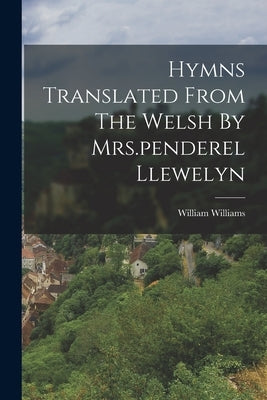 Hymns Translated From The Welsh By Mrs.penderel Llewelyn

William Williams